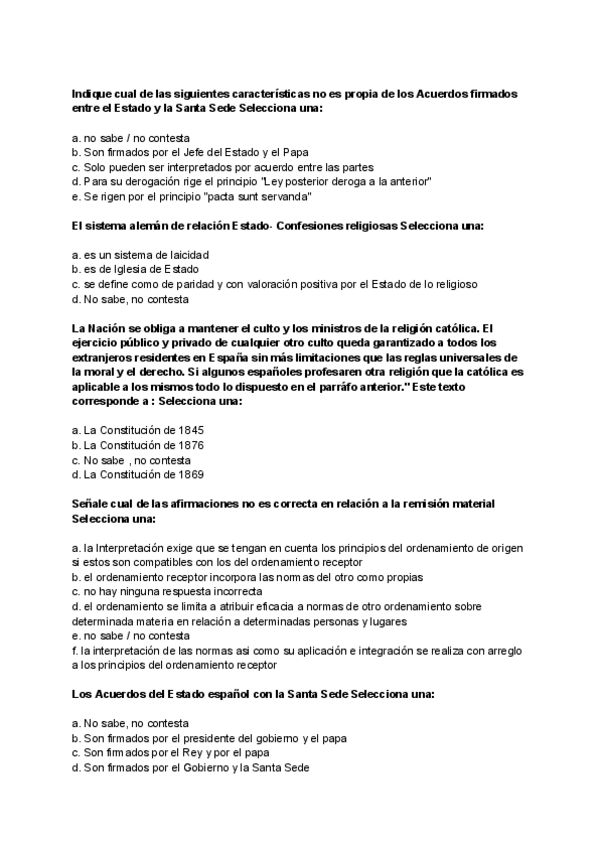 Indique cual de las siguientes características no es propia de los Acuerdos firmados entre el Estado y la Santa Sede Selecciona una:

a. no sabe / no contesta
b. Son firmados por el Jefe del Estado y el Papa
c. Solo pueden ser interpretados por acuerdo entre las partes
d. Para su derogación rige el principio "Ley posterior deroga a la anterior"
e. Se rigen por el principio "pacta sunt servanda"

El sistema alemán de relación Estado- Confesiones religiosas Selecciona una:

a. es un sistema de laicidad
b. es de Iglesia de Estado
c. se define como de paridad y con valoración positiva por el Estado de lo religioso
d. No sabe, no contesta

La Nación se obliga a mantener el culto y los ministros de la religión católica. El ejercicio público y privado de cualquier otro culto queda garantizado a todos los extranjeros residentes en España sin más limitaciones que las reglas universales de la moral y el derecho. Si algunos españoles profesaren otra religión que la católica es aplicable a los mismos todo lo dispuesto en el parráfo anterior." Este texto corresponde a : Selecciona una:

a. La Constitución de 1845
b. La Constitución de 1876
c. No sabe , no contesta
d. La Constitución de 1869

Señale cual de las afirmaciones no es correcta en relación a la remisión material Selecciona una:

a. la Interpretación exige que se tengan en cuenta los principios del ordenamiento de origen si estos son compatibles con los del ordenamiento receptor
b. el ordenamiento receptor incorpora las normas del otro como propias
c. no hay ninguna respuesta incorrecta
d. el ordenamiento se limita a atribuir eficacia a normas de otro ordenamiento sobre determinada materia en relación a determinadas personas y lugares
e. no sabe / no contesta
f. la interpretación de las normas asi como su aplicación e integración se realiza con arreglo a los principios del ordenamiento receptor

Los Acuerdos del Estado español con la Santa Sede Selecciona una:

a. No sabe, no contesta
b. Son firmados por el presidente del gobierno y el papa
c. Son firmados por el Rey y por el papa
d. Son firmados por el Gobierno y la Santa Sede